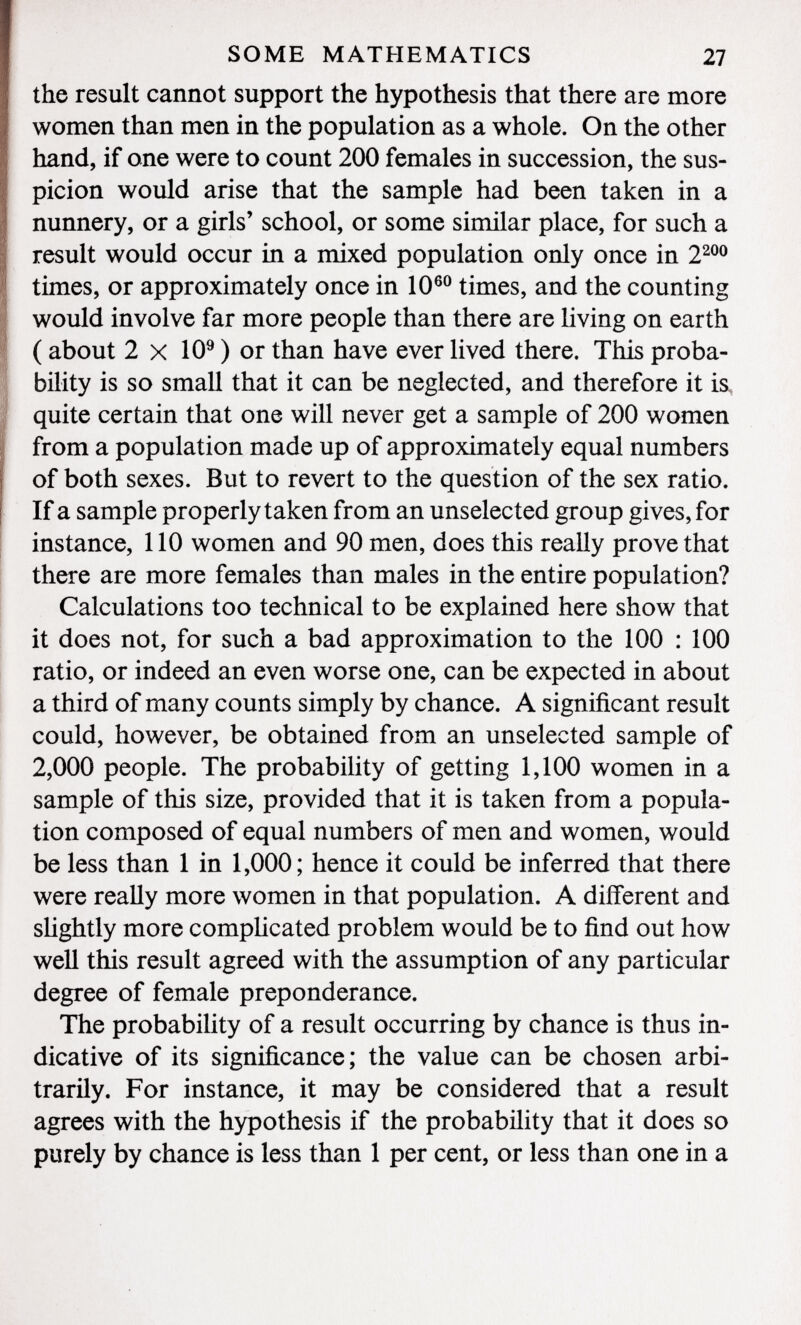 SOME MATHEMATICS 27

the result cannot support the hypothesis that there are more women than men in the population as a whole. On the other hand, if one were to count 200 females in succession, the suspicion would arise that the sample had been taken in a nunnery, or a girls' school, or some similar place, for such a result would occur in a mixed population only once in $2^{200}$ times, or approximately once in $10^{60}$ times, and the counting would involve far more people than there are living on earth ( about $2 \times 10^9$ ) or than have ever lived there. This probability is so small that it can be neglected, and therefore it is quite certain that one will never get a sample of 200 women from a population made up of approximately equal numbers of both sexes. But to revert to the question of the sex ratio. If a sample properly taken from an unselected group gives, for instance, 110 women and 90 men, does this really prove that there are more females than males in the entire population?

Calculations too technical to be explained here show that it does not, for such a bad approximation to the 100 : 100 ratio, or indeed an even worse one, can be expected in about a third of many counts simply by chance. A significant result could, however, be obtained from an unselected sample of 2,000 people. The probability of getting 1,100 women in a sample of this size, provided that it is taken from a population composed of equal numbers of men and women, would be less than 1 in 1,000; hence it could be inferred that there were really more women in that population. A different and slightly more complicated problem would be to find out how well this result agreed with the assumption of any particular degree of female preponderance.

The probability of a result occurring by chance is thus indicative of its significance; the value can be chosen arbitrarily. For instance, it may be considered that a result agrees with the hypothesis if the probability that it does so purely by chance is less than 1 per cent, or less than one in a